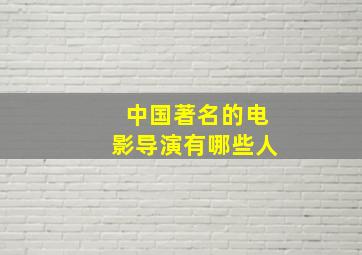 中国著名的电影导演有哪些人